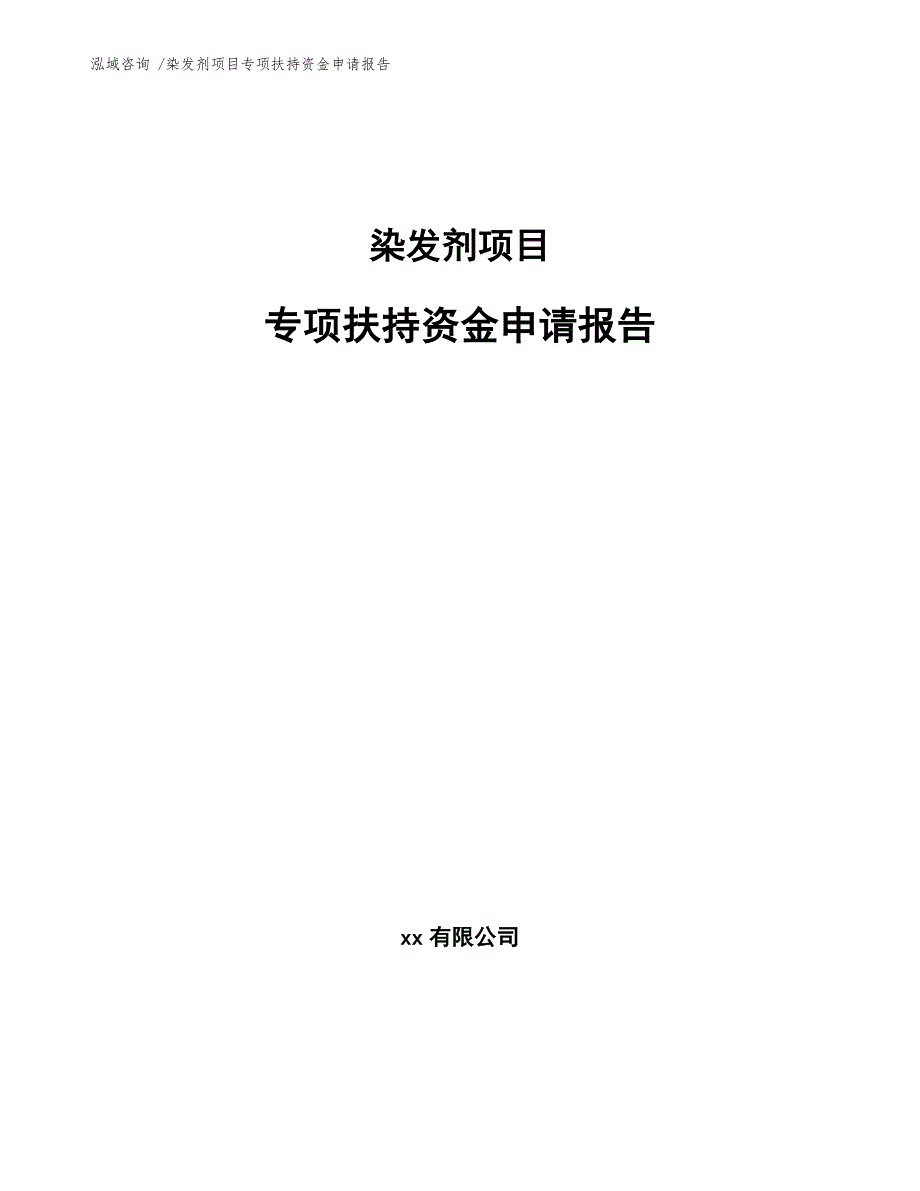 泓域咨询 /染发剂项目专项扶持资金申请报告

染发剂项目

专项扶持资金申请报告

xx 有限公司